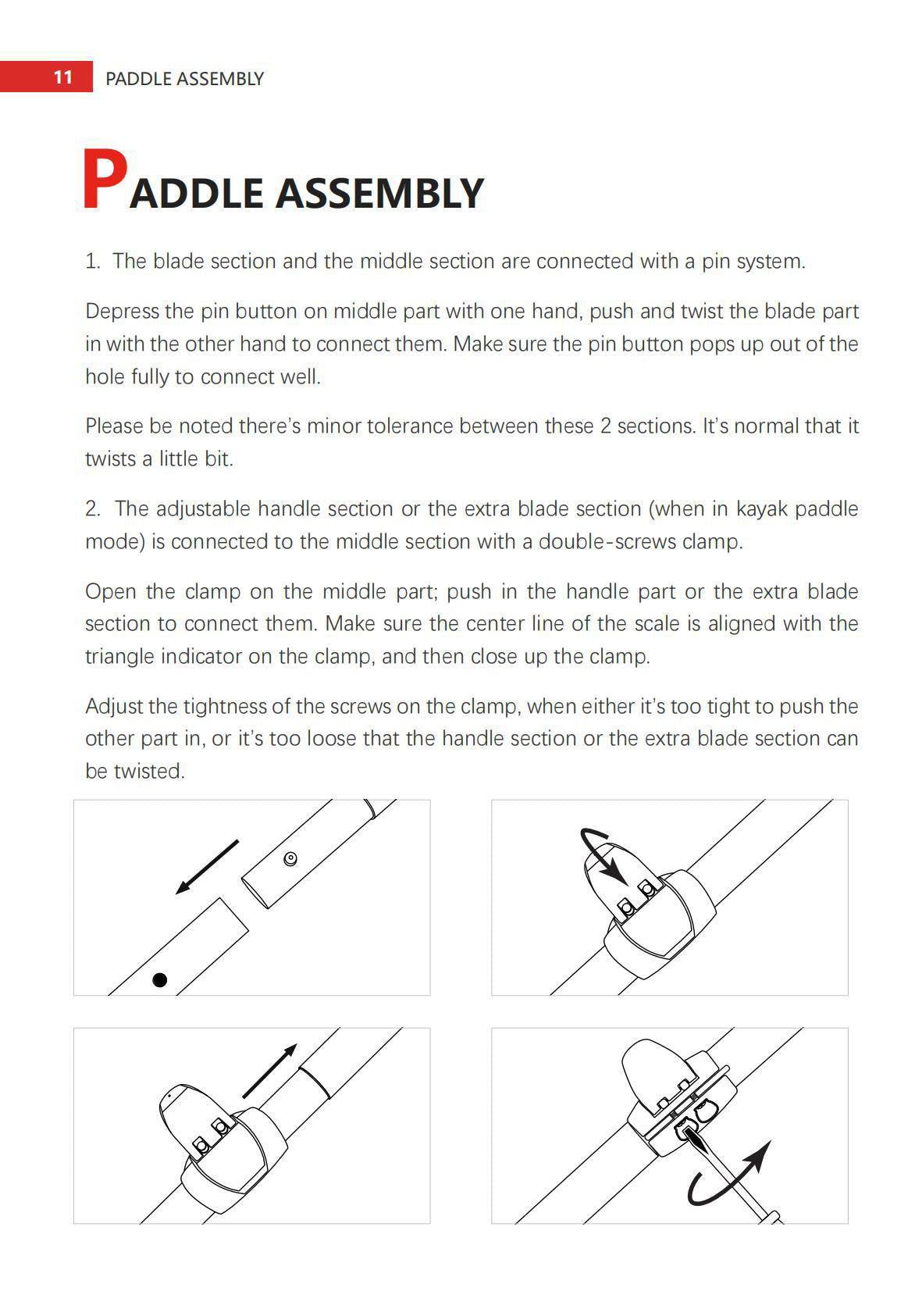 11 PADDLE ASSEMBLY

PADDLE ASSEMBLY

1. The blade section and the middle section are connected with a pin system.

Depress the pin button on middle part with one hand, push and twist the blade part in with the other hand to connect them. Make sure the pin button pops up out of the hole fully to connect well.

Please be noted there's minor tolerance between these 2 sections. It's normal that it twists a little bit.

2. The adjustable handle section or the extra blade section (when in kayak paddle mode) is connected to the middle section with a double-screws clamp.

Open the clamp on the middle part; push in the handle part or the extra blade section to connect them. Make sure the center line of the scale is aligned with the triangle indicator on the clamp, and then close up the clamp.

Adjust the tightness of the screws on the clamp, when either it's too tight to push the other part in, or it's too loose that the handle section or the extra blade section can be twisted.